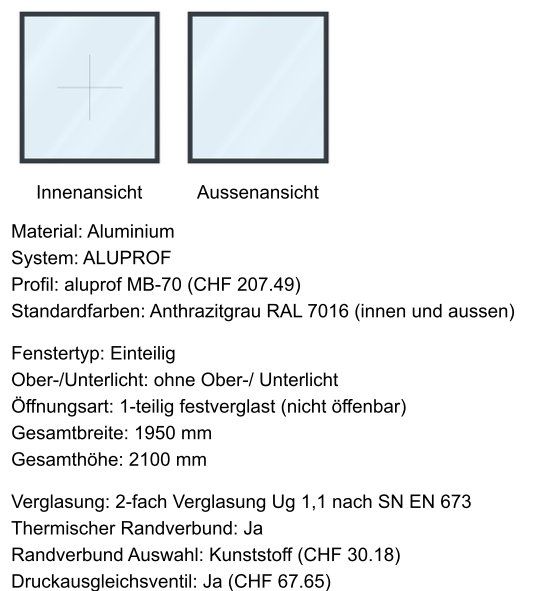 Innenansicht

Aussenansicht

Material: Aluminium
System: ALUPROF
Profil: aluprof MB-70 (CHF 207.49)
Standardfarben: Anthrazitgrau RAL 7016 (innen und aussen)

Fenstertyp: Einteilig
Ober-/Unterlicht: ohne Ober-/ Unterlicht
Öffnungsart: 1-teilig festverglast (nicht öffenbar)
Gesamtbreite: 1950 mm
Gesamthöhe: 2100 mm

Verglasung: 2-fach Verglasung Ug 1,1 nach SN EN 673
Thermischer Randverbund: Ja
Randverbund Auswahl: Kunststoff (CHF 30.18)
Druckausgleichsventil: Ja (CHF 67.65)